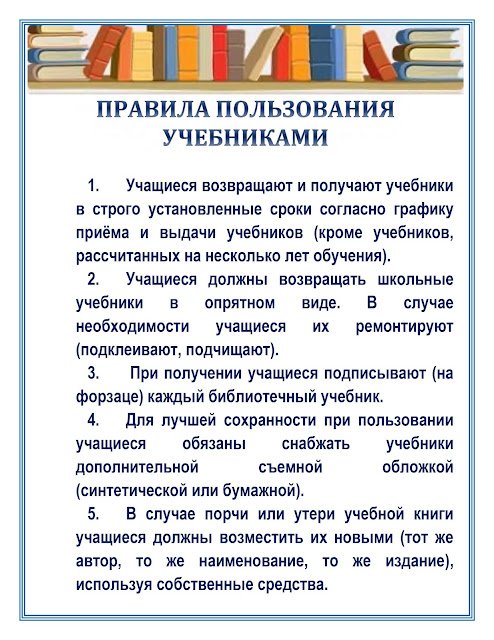 ПРАВИЛА ПОЛЬЗОВАНИЯ УЧЕБНИКАМИ

1. Учащиеся возвращают и получают учебники в строго установленные сроки согласно графику приёма и выдачи учебников (кроме учебников, рассчитанных на несколько лет обучения).

2. Учащиеся должны возвращать школьные учебники в опрятном виде. В случае необходимости учащиеся их ремонтируют (подклеивают, подчищают).

3. При получении учащиеся подписывают (на форзаце) каждый библиотечный учебник.

4. Для лучшей сохранности при пользовании учащиеся обязаны снабжать учебники дополнительной съемной обложкой (синтетической или бумажной).

5. В случае порчи или утери учебной книги учащиеся должны возместить их новыми (тот же автор, то же наименование, то же издание), используя собственные средства.